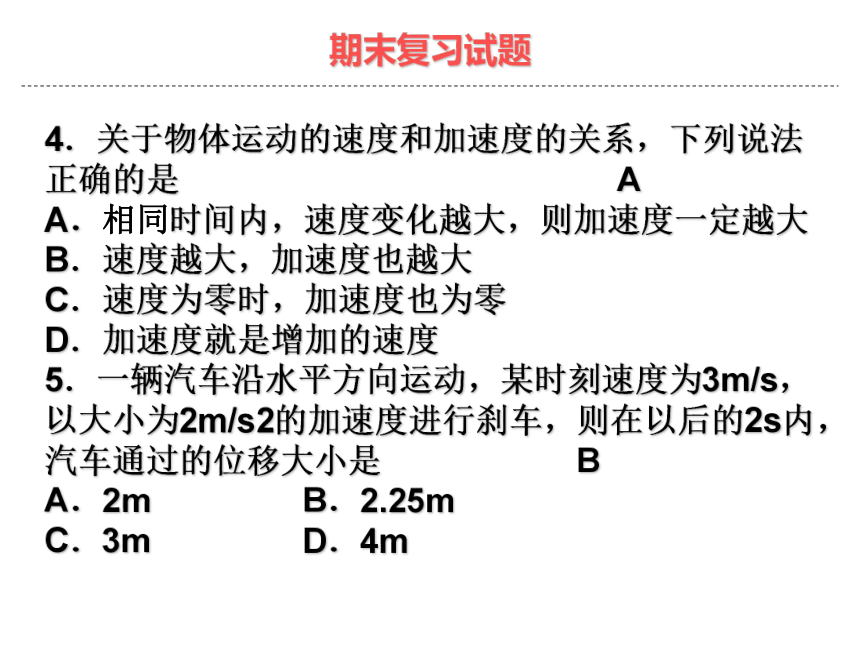 期末复习试题

4．关于物体运动的速度和加速度的关系，下列说法正确的是 A
A．相同时间内，速度变化越大，则加速度一定越大
B．速度越大，加速度也越大
C．速度为零时，加速度也为零
D．加速度就是增加的速度
5．一辆汽车沿水平方向运动，某时刻速度为3m/s，以大小为2m/s2的加速度进行刹车，则在以后的2s内，汽车通过的位移大小是 B
A．2m B．2.25m
C．3m D．4m